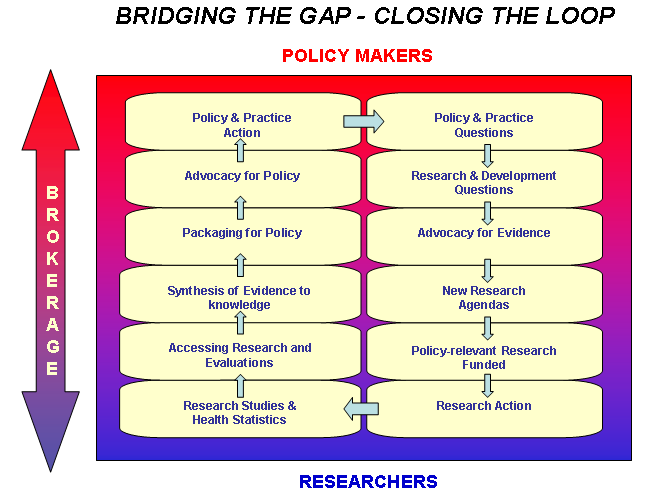 BRIDGING THE GAP - CLOSING THE LOOP

POLICY MAKERS

BROKERAGE

Policy & Practice Action

Advocacy for Policy

Packaging for Policy

Synthesis of Evidence to knowledge

Accessing Research and Evaluations

Research Studies & Health Statistics

Policy & Practice Questions

Research & Development Questions

Advocacy for Evidence

New Research Agendas

Policy-relevant Research Funded

Research Action

RESEARCHERS